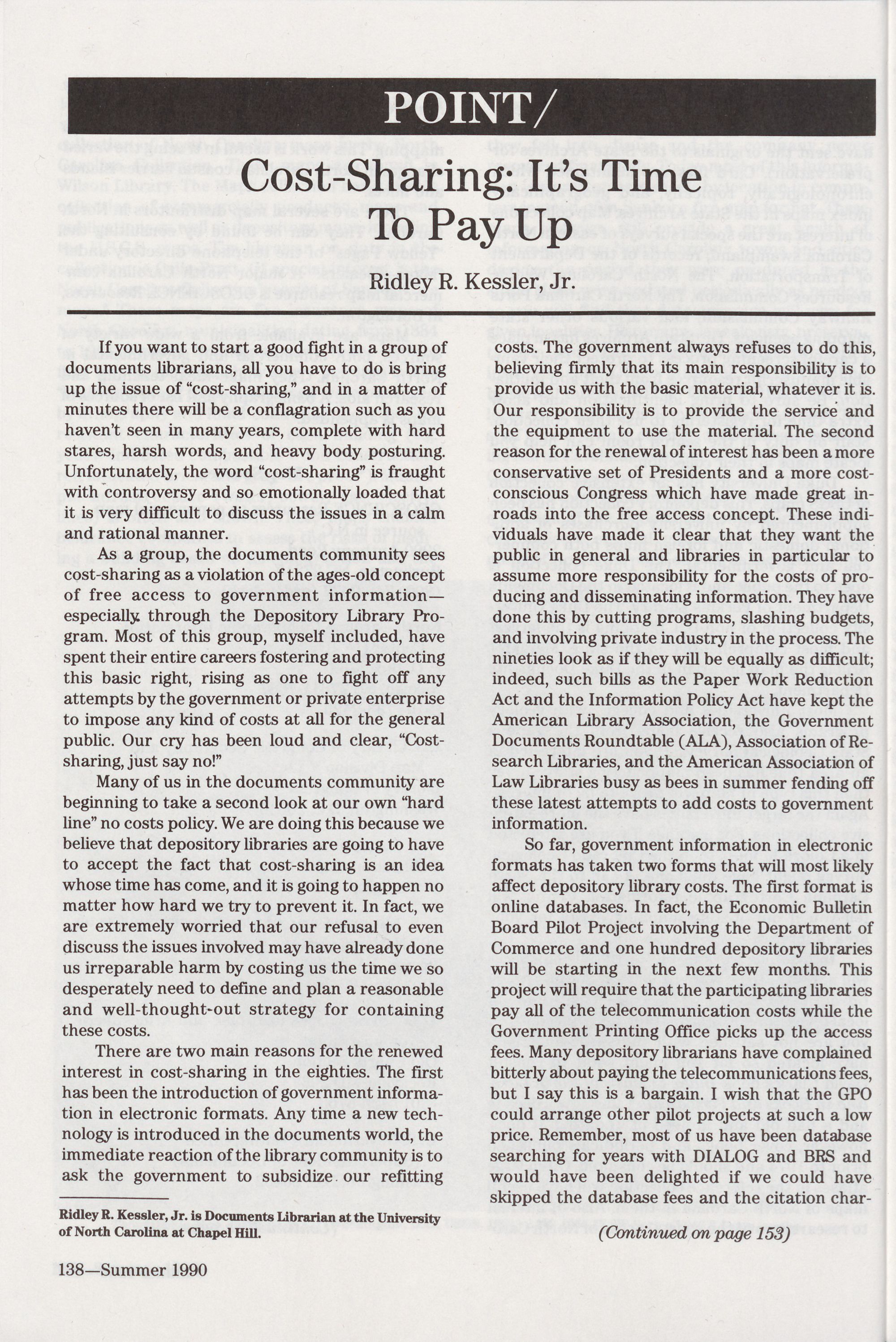 POINT/

Cost-Sharing: It's Time To Pay Up

Ridley R. Kessler, Jr.

If you want to start a good fight in a group of documents librarians, all you have to do is bring up the issue of "cost-sharing," and in a matter of minutes there will be a conflagration such as you haven't seen in many years, complete with hard stares, harsh words, and heavy body posturing. Unfortunately, the word "cost-sharing" is fraught with controversy and so emotionally loaded that it is very difficult to discuss the issues in a calm and rational manner.

As a group, the documents community sees cost-sharing as a violation of the ages-old concept of free access to government information—especially through the Depository Library Program. Most of this group, myself included, have spent their entire careers fostering and protecting this basic right, rising as one to fight off any attempts by the government or private enterprise to impose any kind of costs at all for the general public. Our cry has been loud and clear, "Cost-sharing, just say no!"

Many of us in the documents community are beginning to take a second look at our own "hard line" no costs policy. We are doing this because we believe that depository libraries are going to have to accept the fact that cost-sharing is an idea whose time has come, and it is going to happen no matter how hard we try to prevent it. In fact, we are extremely worried that our refusal to even discuss the issues involved may have already done us irreparable harm by costing us the time we so desperately need to define and plan a reasonable and well-thought-out strategy for containing these costs.

There are two main reasons for the renewed interest in cost-sharing in the eighties. The first has been the introduction of government information in electronic formats. Any time a new technology is introduced in the documents world, the immediate reaction of the library community is to ask the government to subsidize our refitting

Ridley R. Kessler, Jr. is Documents Librarian at the University of North Carolina at Chapel Hill.

costs. The government always refuses to do this, believing firmly that its main responsibility is to provide us with the basic material, whatever it is. Our responsibility is to provide the service and the equipment to use the material. The second reason for the renewal of interest has been a more conservative set of Presidents and a more cost-conscious Congress which have made great inroads into the free access concept. These individuals have made it clear that they want the public in general and libraries in particular to assume more responsibility for the costs of producing and disseminating information. They have done this by cutting programs, slashing budgets, and involving private industry in the process. The nineties look as if they will be equally as difficult; indeed, such bills as the Paper Work Reduction Act and the Information Policy Act have kept the American Library Association, the Government Documents Roundtable (ALA), Association of Research Libraries, and the American Association of Law Libraries busy as bees in summer fending off these latest attempts to add costs to government information.

So far, government information in electronic formats has taken two forms that will most likely affect depository library costs. The first format is online databases. In fact, the Economic Bulletin Board Pilot Project involving the Department of Commerce and one hundred depository libraries will be starting in the next few months. This project will require that the participating libraries pay all of the telecommunication costs while the Government Printing Office picks up the access fees. Many depository librarians have complained bitterly about paying the telecommunications fees, but I say this is a bargain. I wish that the GPO could arrange other pilot projects at such a low price. Remember, most of us have been database searching for years with DIALOG and BRS and would have been delighted if we could have skipped the database fees and the citation char-

(Continued on page 153)

138—Summer 1990